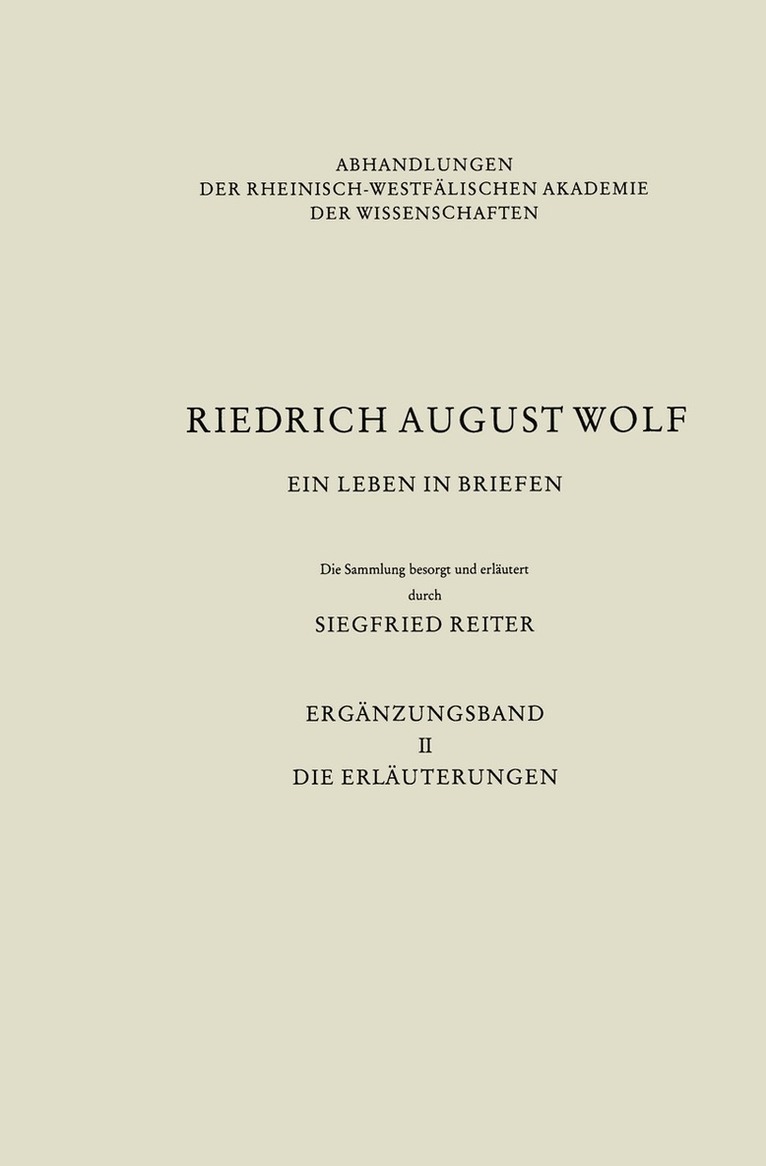 ABHANDLUNGEN
DER RHEINISCH-WESTFÄLISCHEN AKADEMIE
DER WISSENSCHAFTEN

RIEDRICH AUGUST WOLF

EIN LEBEN IN BRIEFEN

Die Sammlung besorgt und erläutert
durch
SIEGFRIED REITER

ERGÄNZUNGSBAND
II
DIE ERLÄUTERUNGEN